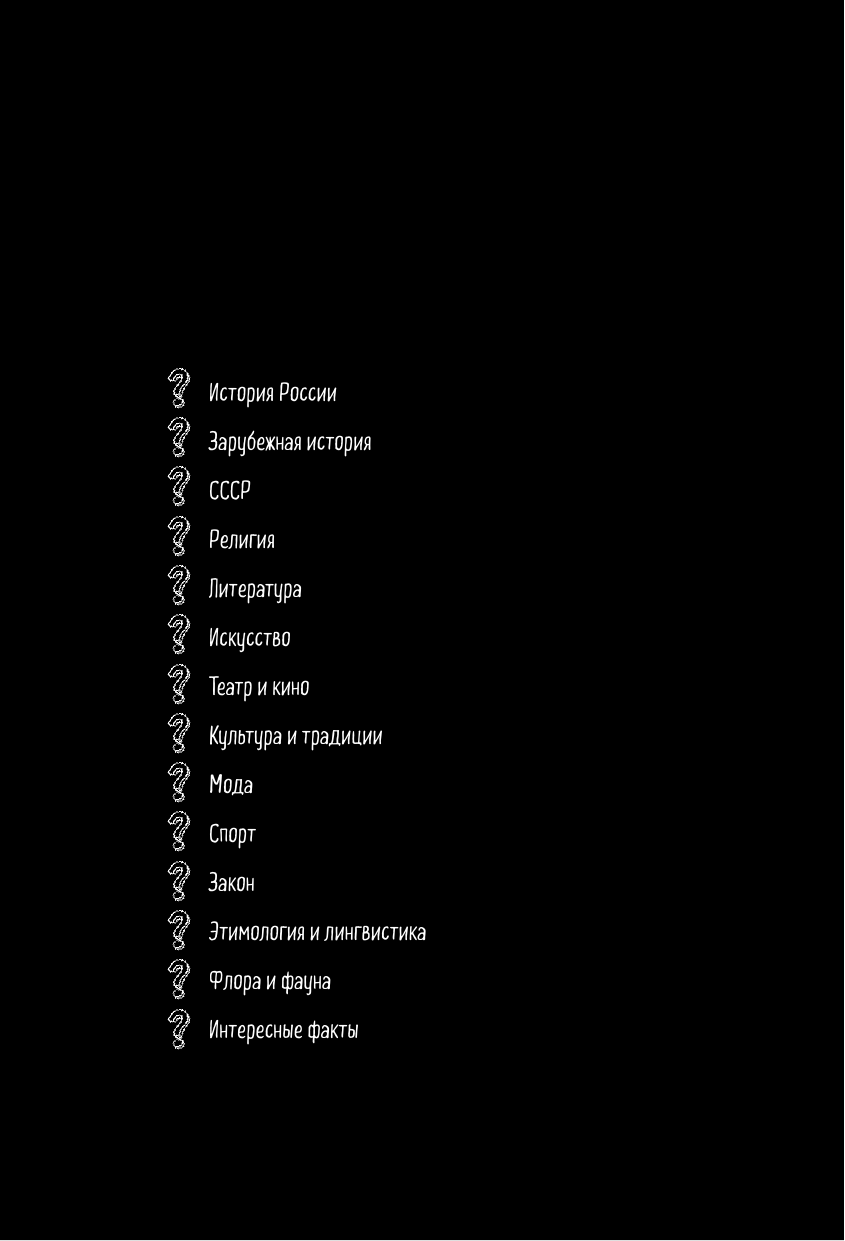 История России
Зарубежная история
СССР
Религия
Литература
Искусство
Театр и кино
Культура и традиции
Мода
Спорт
Закон
Этимология и лингвистика
Флора и фауна
Интересные факты